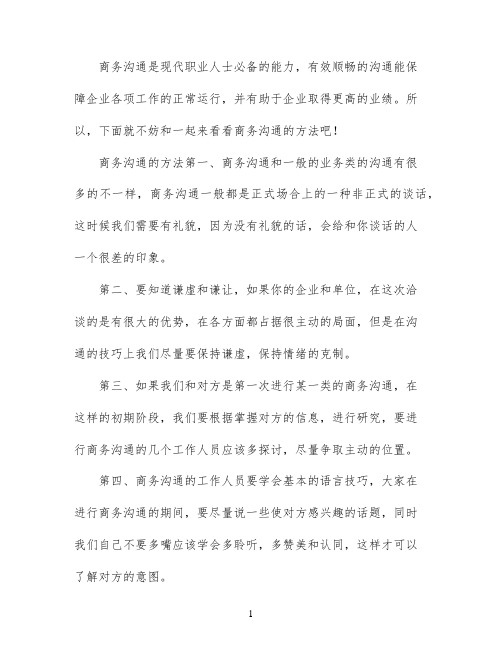 商务沟通是现代职业人士必备的能力，有效顺畅的沟通能保障企业各项工作的正常运行，并有助于企业取得更高的业绩。所以，下面就不妨和一起来看看商务沟通的方法吧！

商务沟通的方法第一、商务沟通和一般的业务类的沟通有很多的不一样，商务沟通一般都是正式场合上的一种非正式的谈话，这时候我们需要有礼貌，因为没有礼貌的话，会给和你谈话的人一个很差的印象。

第二、要知道谦虚和谦让，如果你的企业和单位，在这次洽谈的是有很大的优势，在各方面都占据很主动的局面，但是在沟通的技巧上我们尽量要保持谦虚，保持情绪的克制。

第三、如果我们和对方是第一次进行某一类的商务沟通，在这样的初期阶段，我们要根据掌握对方的信息，进行研究，要进行商务沟通的几个工作人员应该多探讨，尽量争取主动的位置。

第四、商务沟通的工作人员要学会基本的语言技巧，大家在进行商务沟通的期间，要尽量说一些使对方感兴趣的话题，同时我们自己不要多嘴应该学会多聆听，多赞美和认同，这样才可以了解对方的意图。

1